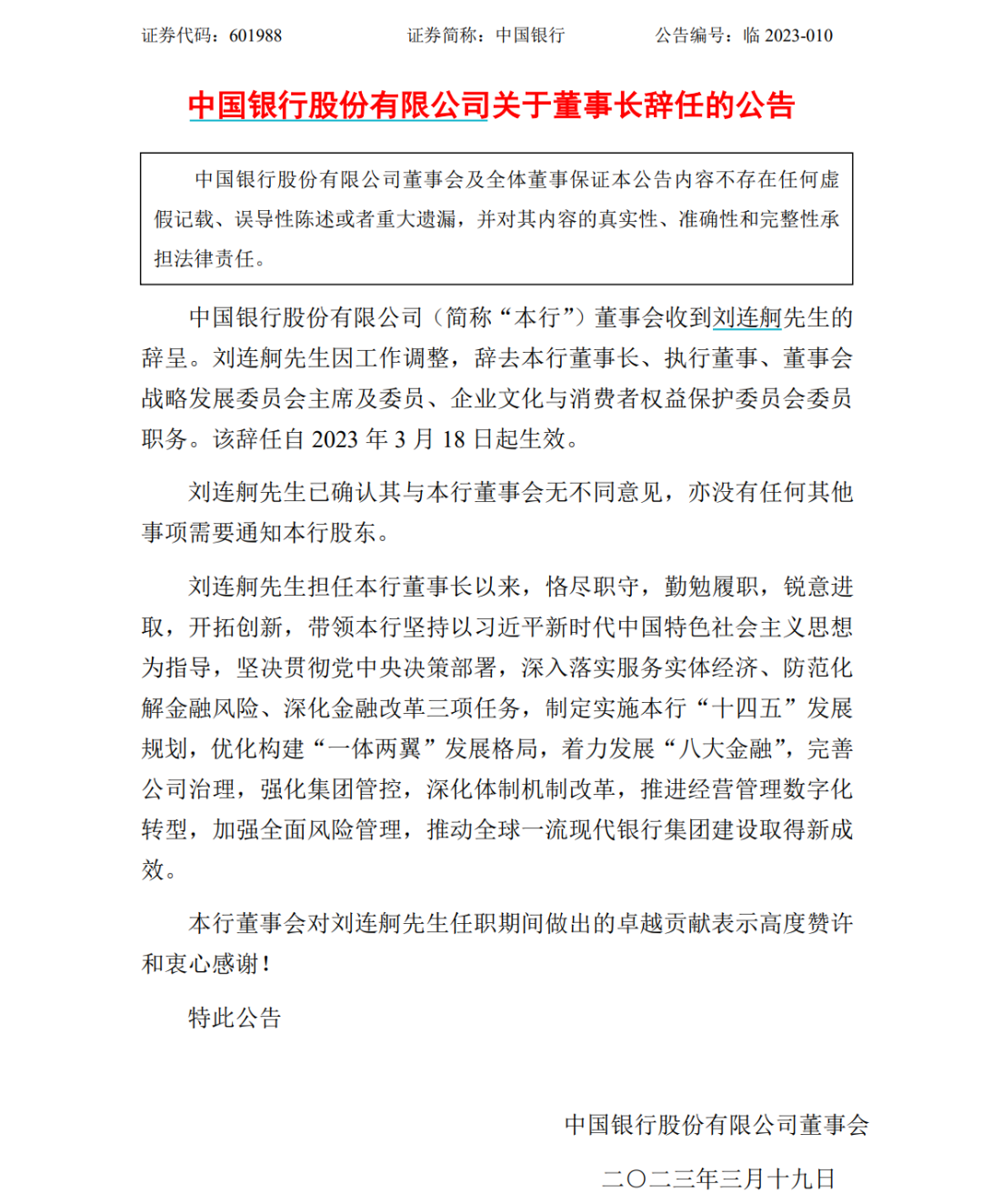 证券代码：601988　　证券简称：中国银行　　公告编号：临 2023-010

中国银行股份有限公司关于董事长辞任的公告

中国银行股份有限公司董事会及全体董事保证本公告内容不存在任何虚假记载、误导性陈述或者重大遗漏，并对其内容的真实性、准确性和完整性承担法律责任。

中国银行股份有限公司（简称“本行”）董事会收到刘连舸先生的辞呈。刘连舸先生因工作调整，辞去本行董事长、执行董事、董事会战略发展委员会主席及委员、企业文化与消费者权益保护委员会委员职务。该辞任自 2023 年 3 月 18 日起生效。

刘连舸先生已确认其与本行董事会无不同意见，亦没有任何其他事项需要通知本行股东。

刘连舸先生担任本行董事长以来，恪尽职守，勤勉履职，锐意进取，开拓创新，带领本行坚持以习近平新时代中国特色社会主义思想为指导，坚决贯彻党中央决策部署，深入落实服务实体经济、防范化解金融风险、深化金融改革三项任务，制定实施本行“十四五”发展规划，优化构建“一体两翼”发展格局，着力发展“八大金融”，完善公司治理，强化集团管控，深化体制机制改革，推进经营管理数字化转型，加强全面风险管理，推动全球一流现代银行集团建设取得新成效。

本行董事会对刘连舸先生任职期间做出的卓越贡献表示高度赞许和衷心感谢！

特此公告

中国银行股份有限公司董事会

二〇二三年三月十九日